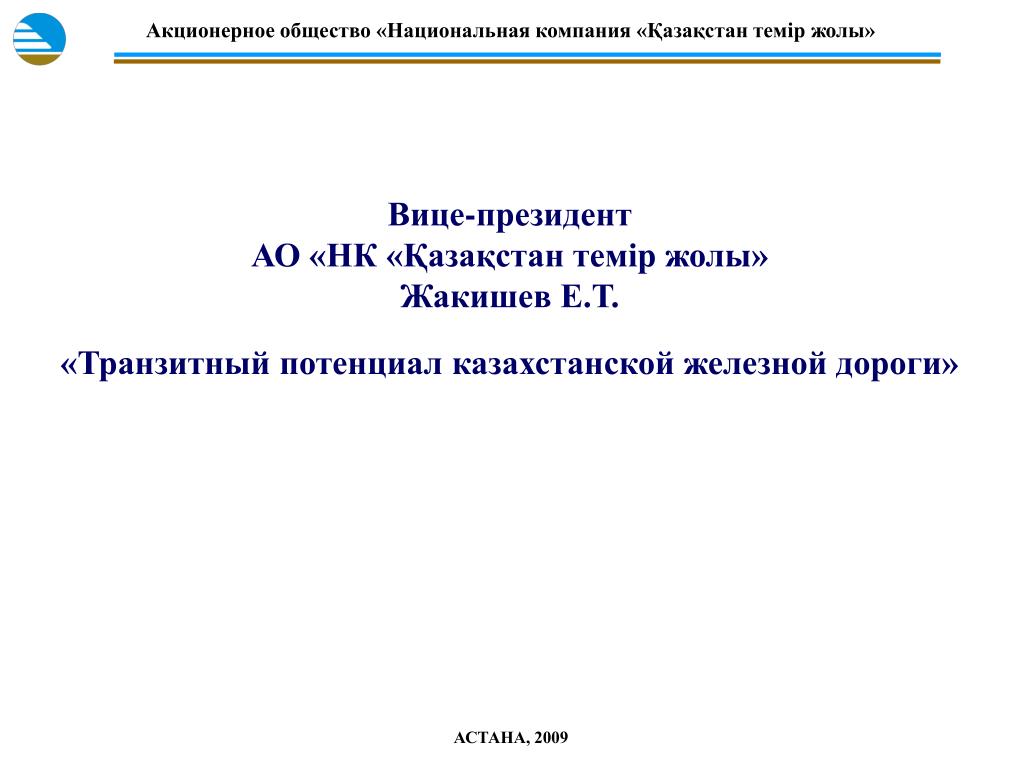 Акционерное общество «Национальная компания «Қазақстан темір жолы»

Вице-президент
АО «НК «Қазақстан темір жолы»
Жакишев Е.Т.

«Транзитный потенциал казахстанской железной дороги»

АСТАНА, 2009